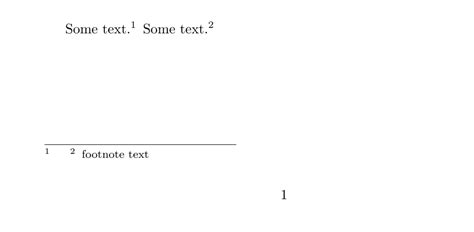 Some text.$^1$ Some text.$^2$

$^1$ $^2$ footnote text

1